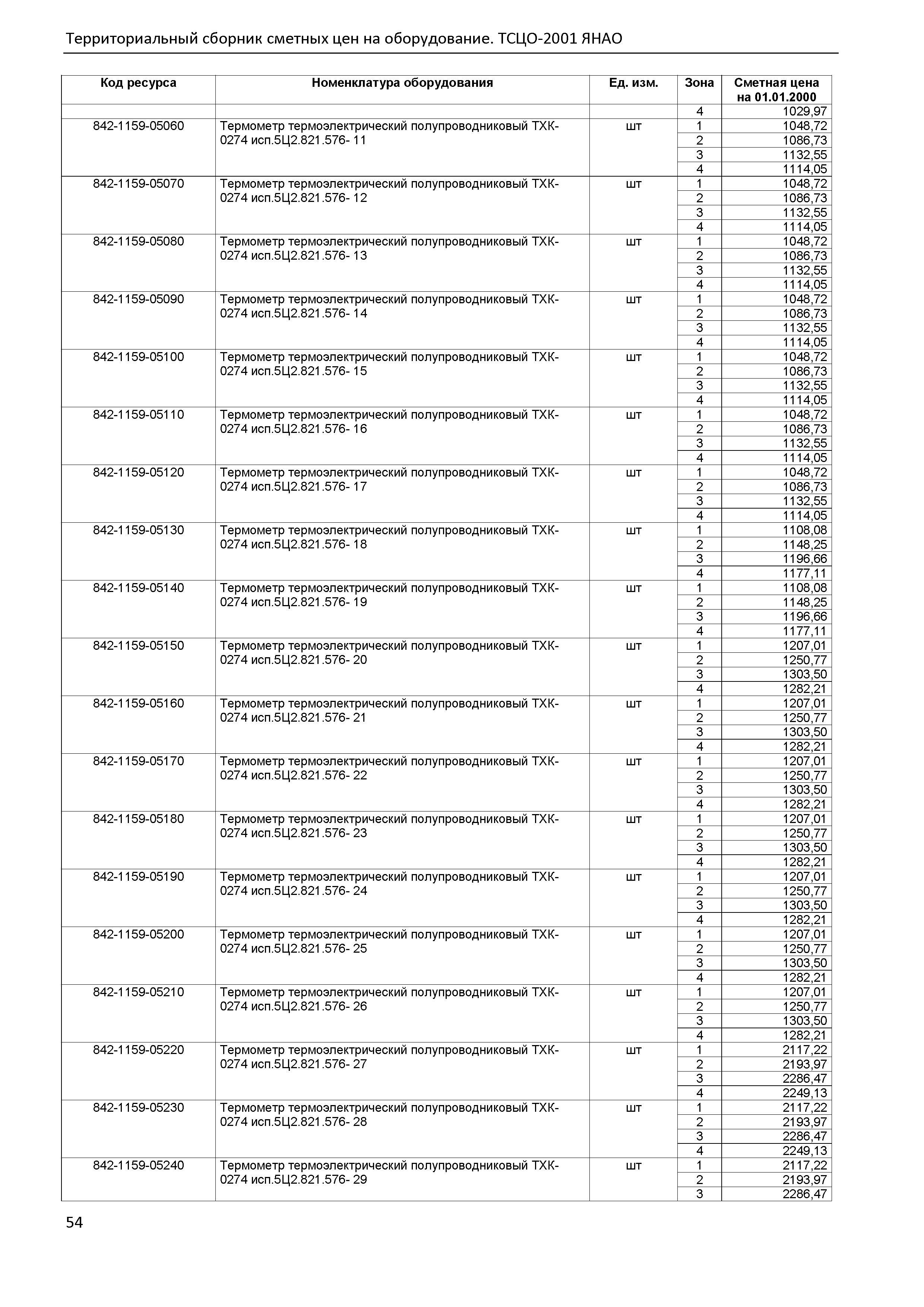 Территориальный сборник сметных цен на оборудование. ТСЦО-2001 ЯНАО

| Код ресурса | Номенклатура оборудования | Ед. изм. | Зона | Сметная цена на 01.01.2000 |
|---|---|---|---|---|
| | | | 4 | 1029,97 |
| 842-1159-05060 | Термометр термоэлектрический полупроводниковый ТХК-0274 исп.5Ц2.821.576- 11 | шт | 1 | 1048,72 |
| | | | 2 | 1086,73 |
| | | | 3 | 1132,55 |
| | | | 4 | 1114,05 |
| 842-1159-05070 | Термометр термоэлектрический полупроводниковый ТХК-0274 исп.5Ц2.821.576- 12 | шт | 1 | 1048,72 |
| | | | 2 | 1086,73 |
| | | | 3 | 1132,55 |
| | | | 4 | 1114,05 |
| 842-1159-05080 | Термометр термоэлектрический полупроводниковый ТХК-0274 исп.5Ц2.821.576- 13 | шт | 1 | 1048,72 |
| | | | 2 | 1086,73 |
| | | | 3 | 1132,55 |
| | | | 4 | 1114,05 |
| 842-1159-05090 | Термометр термоэлектрический полупроводниковый ТХК-0274 исп.5Ц2.821.576- 14 | шт | 1 | 1048,72 |
| | | | 2 | 1086,73 |
| | | | 3 | 1132,55 |
| | | | 4 | 1114,05 |
| 842-1159-05100 | Термометр термоэлектрический полупроводниковый ТХК-0274 исп.5Ц2.821.576- 15 | шт | 1 | 1048,72 |
| | | | 2 | 1086,73 |
| | | | 3 | 1132,55 |
| | | | 4 | 1114,05 |
| 842-1159-05110 | Термометр термоэлектрический полупроводниковый ТХК-0274 исп.5Ц2.821.576- 16 | шт | 1 | 1048,72 |
| | | | 2 | 1086,73 |
| | | | 3 | 1132,55 |
| | | | 4 | 1114,05 |
| 842-1159-05120 | Термометр термоэлектрический полупроводниковый ТХК-0274 исп.5Ц2.821.576- 17 | шт | 1 | 1048,72 |
| | | | 2 | 1086,73 |
| | | | 3 | 1132,55 |
| | | | 4 | 1114,05 |
| 842-1159-05130 | Термометр термоэлектрический полупроводниковый ТХК-0274 исп.5Ц2.821.576- 18 | шт | 1 | 1108,08 |
| | | | 2 | 1148,25 |
| | | | 3 | 1196,66 |
| | | | 4 | 1177,11 |
| 842-1159-05140 | Термометр термоэлектрический полупроводниковый ТХК-0274 исп.5Ц2.821.576- 19 | шт | 1 | 1108,08 |
| | | | 2 | 1148,25 |
| | | | 3 | 1196,66 |
| | | | 4 | 1177,11 |
| 842-1159-05150 | Термометр термоэлектрический полупроводниковый ТХК-0274 исп.5Ц2.821.576- 20 | шт | 1 | 1207,01 |
| | | | 2 | 1250,77 |
| | | | 3 | 1303,50 |
| | | | 4 | 1282,21 |
| 842-1159-05160 | Термометр термоэлектрический полупроводниковый ТХК-0274 исп.5Ц2.821.576- 21 | шт | 1 | 1207,01 |
| | | | 2 | 1250,77 |
| | | | 3 | 1303,50 |
| | | | 4 | 1282,21 |
| 842-1159-05170 | Термометр термоэлектрический полупроводниковый ТХК-0274 исп.5Ц2.821.576- 22 | шт | 1 | 1207,01 |
| | | | 2 | 1250,77 |
| | | | 3 | 1303,50 |
| | | | 4 | 1282,21 |
| 842-1159-05180 | Термометр термоэлектрический полупроводниковый ТХК-0274 исп.5Ц2.821.576- 23 | шт | 1 | 1207,01 |
| | | | 2 | 1250,77 |
| | | | 3 | 1303,50 |
| | | | 4 | 1282,21 |
| 842-1159-05190 | Термометр термоэлектрический полупроводниковый ТХК-0274 исп.5Ц2.821.576- 24 | шт | 1 | 1207,01 |
| | | | 2 | 1250,77 |
| | | | 3 | 1303,50 |
| | | | 4 | 1282,21 |
| 842-1159-05200 | Термометр термоэлектрический полупроводниковый ТХК-0274 исп.5Ц2.821.576- 25 | шт | 1 | 1207,01 |
| | | | 2 | 1250,77 |
| | | | 3 | 1303,50 |
| | | | 4 | 1282,21 |
| 842-1159-05210 | Термометр термоэлектрический полупроводниковый ТХК-0274 исп.5Ц2.821.576- 26 | шт | 1 | 1207,01 |
| | | | 2 | 1250,77 |
| | | | 3 | 1303,50 |
| | | | 4 | 1282,21 |
| 842-1159-05220 | Термометр термоэлектрический полупроводниковый ТХК-0274 исп.5Ц2.821.576- 27 | шт | 1 | 2117,22 |
| | | | 2 | 2193,97 |
| | | | 3 | 2286,47 |
| | | | 4 | 2249,13 |
| 842-1159-05230 | Термометр термоэлектрический полупроводниковый ТХК-0274 исп.5Ц2.821.576- 28 | шт | 1 | 2117,22 |
| | | | 2 | 2193,97 |
| | | | 3 | 2286,47 |
| | | | 4 | 2249,13 |
| 842-1159-05240 | Термометр термоэлектрический полупроводниковый ТХК-0274 исп.5Ц2.821.576- 29 | шт | 1 | 2117,22 |
| | | | 2 | 2193,97 |
| | | | 3 | 2286,47 |

54